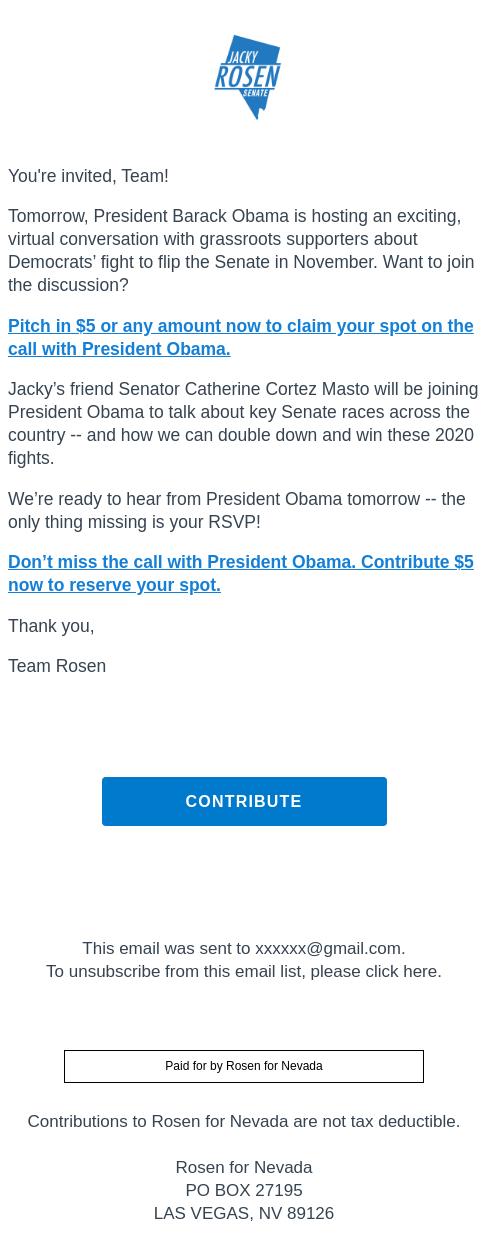 JACKY ROSEN SENATE

You're invited, Team!

Tomorrow, President Barack Obama is hosting an exciting, virtual conversation with grassroots supporters about Democrats' fight to flip the Senate in November. Want to join the discussion?

Pitch in $5 or any amount now to claim your spot on the call with President Obama.

Jacky's friend Senator Catherine Cortez Masto will be joining President Obama to talk about key Senate races across the country -- and how we can double down and win these 2020 fights.

We're ready to hear from President Obama tomorrow -- the only thing missing is your RSVP!

Don't miss the call with President Obama. Contribute $5 now to reserve your spot.

Thank you,

Team Rosen

CONTRIBUTE

This email was sent to xxxxxx@gmail.com.
To unsubscribe from this email list, please click here.

Paid for by Rosen for Nevada

Contributions to Rosen for Nevada are not tax deductible.

Rosen for Nevada
PO BOX 27195
LAS VEGAS, NV 89126